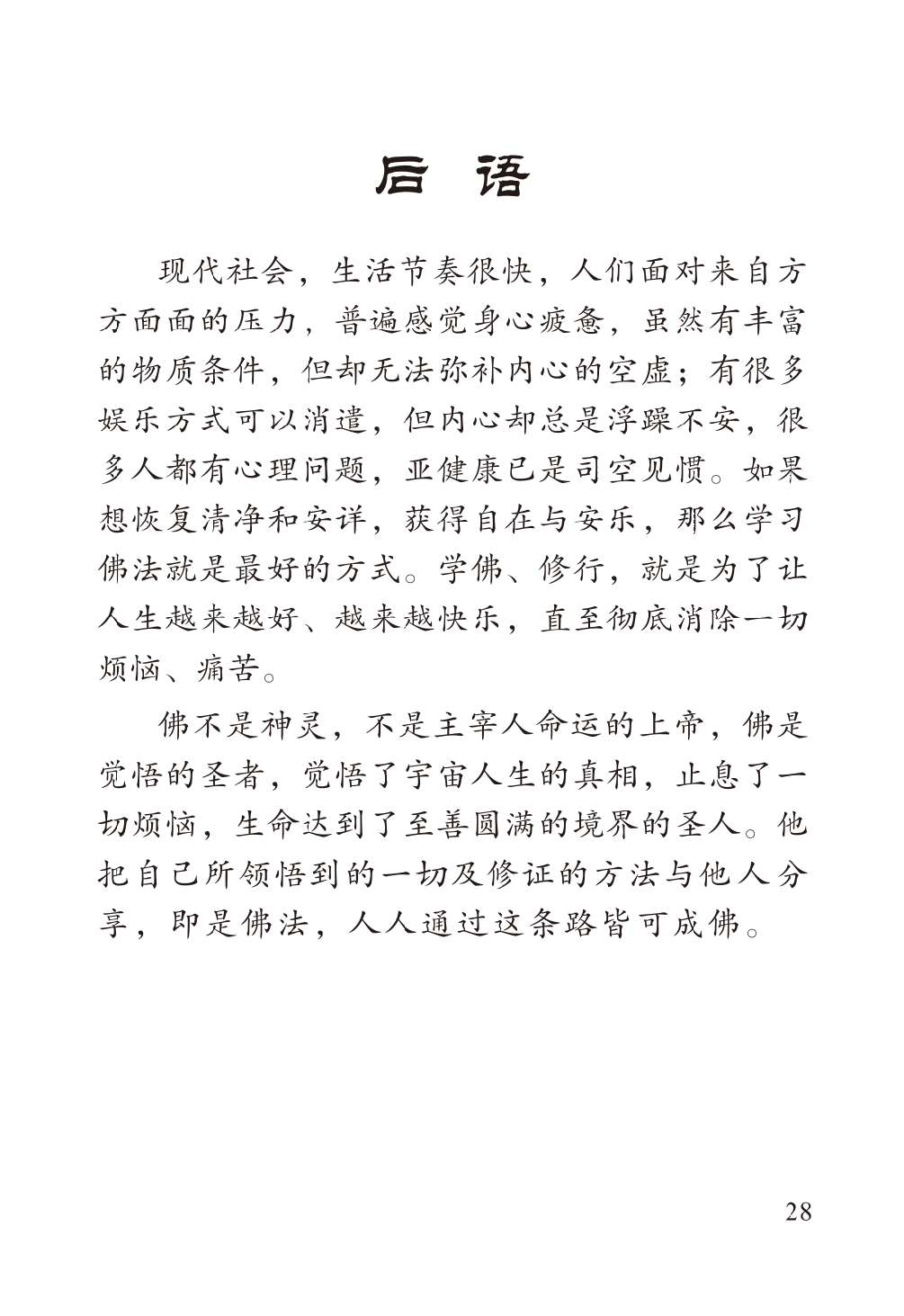 后 语

现代社会，生活节奏很快，人们面对来自方方面面的压力，普遍感觉身心疲惫，虽然有丰富的物质条件，但却无法弥补内心的空虚；有很多娱乐方式可以消遣，但内心却总是浮躁不安，很多人都有心理问题，亚健康已是司空见惯。如果想恢复清净和安详，获得自在与安乐，那么学习佛法就是最好的方式。学佛、修行，就是为了让人生越来越好、越来越快乐，直至彻底消除一切烦恼、痛苦。

佛不是神灵，不是主宰人命运的上帝，佛是觉悟的圣者，觉悟了宇宙人生的真相，止息了一切烦恼，生命达到了至善圆满的境界的圣人。他把自己所领悟到的一切及修证的方法与他人分享，即是佛法，人人通过这条路皆可成佛。

28